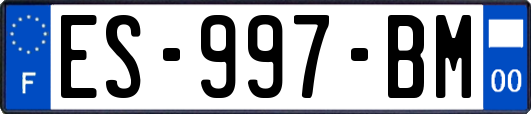 F
ES-997-BM
00